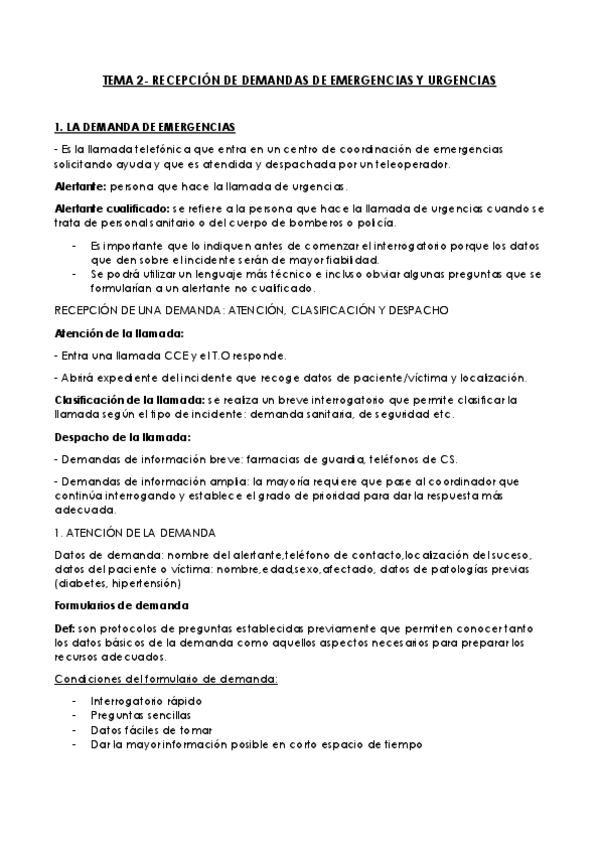 TEMA 2- RECEPCIÓN DE DEMANDAS DE EMERGENCIAS Y URGENCIAS

1. LA DEMANDA DE EMERGENCIAS

- Es la llamada telefónica que entra en un centro de coordinación de emergencias solicitando ayuda y que es atendida y despachada por un teleoperador.

Alertante: persona que hace la llamada de urgencias.

Alertante cualificado: se refiere a la persona que hace la llamada de urgencias cuando se trata de personal sanitario o del cuerpo de bomberos o policía.

- Es importante que lo indiquen antes de comenzar el interrogatorio porque los datos que den sobre el incidente serán de mayor fiabilidad.
- Se podrá utilizar un lenguaje más técnico e incluso obviar algunas preguntas que se formularían a un alertante no cualificado.

RECEPCIÓN DE UNA DEMANDA: ATENCIÓN, CLASIFICACIÓN Y DESPACHO

Atención de la llamada:

- Entra una llamada CCE y el T.O responde.

- Abrirá expediente del incidente que recoge datos de paciente/víctima y localización.

Clasificación de la llamada: se realiza un breve interrogatorio que permite clasificar la llamada según el tipo de incidente: demanda sanitaria, de seguridad etc.

Despacho de la llamada:

- Demandas de información breve: farmacias de guardia, teléfonos de CS.

- Demandas de información amplia: la mayoría requiere que pase al coordinador que continúa interrogando y establece el grado de prioridad para dar la respuesta más adecuada.

1. ATENCIÓN DE LA DEMANDA

Datos de demanda: nombre del alertante,teléfono de contacto,localización del suceso, datos del paciente o víctima: nombre,edad,sexo,afectado, datos de patologías previas (diabetes, hipertensión)

Formularios de demanda

Def: son protocolos de preguntas establecidas previamente que permiten conocer tanto los datos básicos de la demanda como aquellos aspectos necesarios para preparar los recursos adecuados.

Condiciones del formulario de demanda:

- Interrogatorio rápido
- Preguntas sencillas
- Datos fáciles de tomar
- Dar la mayor información posible en corto espacio de tiempo